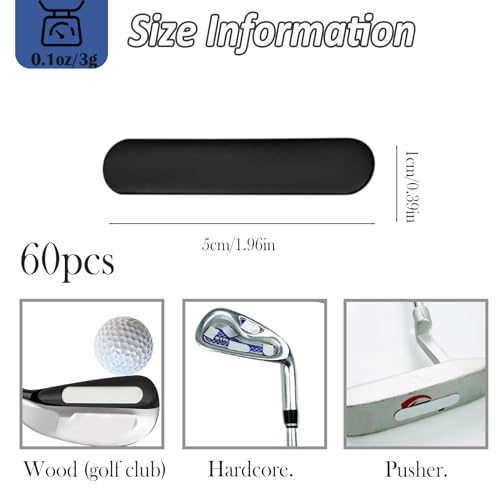 0.1oz/3g

Size Information

1cm/0.39in

5cm/1.96in

60pcs

Wood (golf club)

Hardcore.

Pusher.